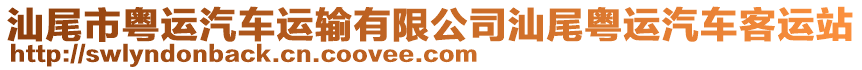 汕尾市粤运汽车运输有限公司汕尾粤运汽车客运站
http://swlyndonback.cn.coovee.com